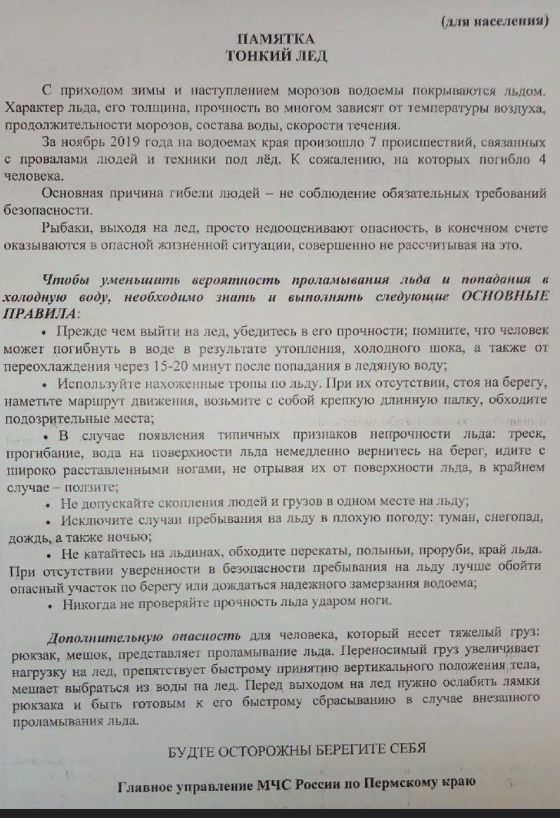 (для населения)

ПАМЯТКА
ТОНКИЙ ЛЕД

С приходом зимы и наступлением морозов водоемы покрываются льдом. Характер льда, его толщина, прочность во многом зависят от температуры воздуха, продолжительности морозов, состава воды, скорости течения.

За ноябрь 2019 года на водоемах края произошло 7 происшествий, связанных с провалами людей и техники под лёд. К сожалению, на которых погибло 4 человека.

Основная причина гибели людей – не соблюдение обязательных требований безопасности.

Рыбаки, выходя на лед, просто недооценивают опасность, в конечном счете оказываются в опасной жизненной ситуации, совершенно не рассчитывая на это.

Чтобы уменьшить вероятность проламывания льда и попадания в холодную воду, необходимо знать и выполнять следующие ОСНОВНЫЕ ПРАВИЛА:

• Прежде чем выйти на лед, убедитесь в его прочности; помните, что человек может погибнуть в воде в результате утопления, холодного шока, а также от переохлаждения через 15-20 минут после попадания в ледяную воду;

• Используйте нахоженные тропы по льду. При их отсутствии, стоя на берегу, наметьте маршрут движения, возьмите с собой крепкую длинную палку, обходите подозрительные места;

• В случае появления типичных признаков непрочности льда: треск, прогибание, вода на поверхности льда немедленно вернитесь на берег, идите с широко расставленными ногами, не отрывая их от поверхности льда, в крайнем случае – ползите;

• Не допускайте скопления людей и грузов в одном месте на льду;

• Исключите случаи пребывания на льду в плохую погоду: туман, снегопад, дождь, а также ночью;

• Не катайтесь на льдинах, обходите перекаты, полыньи, проруби, край льда. При отсутствии уверенности в безопасности пребывания на льду лучше обойти опасный участок по берегу или дождаться надежного замерзания водоема;

• Никогда не проверяйте прочность льда ударом ноги.

Дополнительную опасность для человека, который несет тяжелый груз: рюкзак, мешок, представляет проламывание льда. Переносимый груз увеличивает нагрузку на лед, препятствует быстрому принятию вертикального положения тела, мешает выбраться из воды на лед. Перед выходом на лед нужно ослабить лямки рюкзака и быть готовым к его быстрому сбрасыванию в случае внезапного проламывания льда.

БУДТЕ ОСТОРОЖНЫ БЕРЕГИТЕ СЕБЯ

Главное управление МЧС России по Пермскому краю